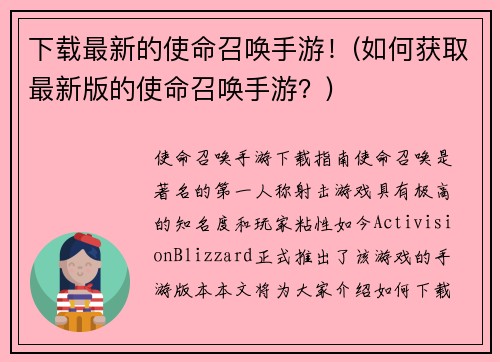 下载最新的使命召唤手游！（如何获取最新版的使命召唤手游？）

使命召唤手游下载指南使命召唤是著名的第一人称射击游戏具有极高的知名度和玩家粘性如今ActivisionBlizzard正式推出了该游戏的手游版本本文将为大家介绍如何下载